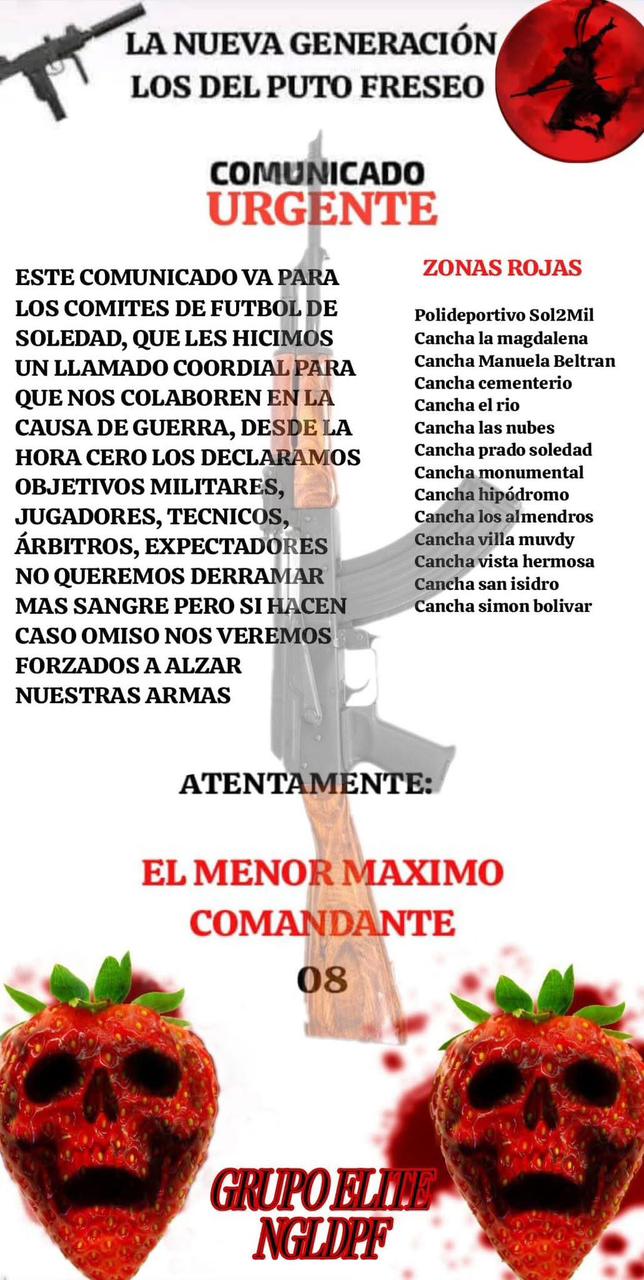 LA NUEVA GENERACIÓN
LOS DEL PUTO FRESEO

COMUNICADO
URGENTE

ESTE COMUNICADO VA PARA LOS COMITES DE FUTBOL DE SOLEDAD, QUE LES HICIMOS UN LLAMADO COORDIAL PARA QUE NOS COLABOREN EN LA CAUSA DE GUERRA, DESDE LA HORA CERO LOS DECLARAMOS OBJETIVOS MILITARES, JUGADORES, TECNICOS, ÁRBITROS, EXPECTADORES NO QUEREMOS DERRAMAR MAS SANGRE PERO SI HACEN CASO OMISO NOS VEREMOS FORZADOS A ALZAR NUESTRAS ARMAS

ZONAS ROJAS

Polideportivo Sol2Mil
Cancha la magdalena
Cancha Manuela Beltran
Cancha cementerio
Cancha el rio
Cancha las nubes
Cancha prado soledad
Cancha monumental
Cancha hipódromo
Cancha los almendros
Cancha villa muvdy
Cancha vista hermosa
Cancha san isidro
Cancha simon bolivar

ATENTAMENTE:

EL MENOR MAXIMO
COMANDANTE
08

GRUPO ELITE
NGLDPF